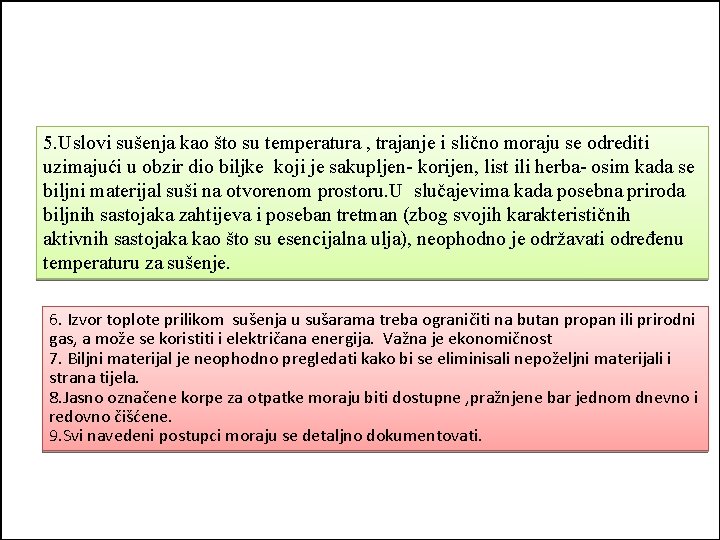 5.Uslovi sušenja kao što su temperatura , trajanje i slično moraju se odrediti uzimajući u obzir dio biljke koji je sakupljen- korijen, list ili herba- osim kada se biljni materijal suši na otvorenom prostoru.U slučajevima kada posebna priroda biljnih sastojaka zahtijeva i poseban tretman (zbog svojih karakterističnih aktivnih sastojaka kao što su esencijalna ulja), neophodno je održavati određenu temperaturu za sušenje.

6. Izvor toplote prilikom sušenja u sušarama treba ograničiti na butan propan ili prirodni gas, a može se koristiti i električana energija. Važna je ekonomičnost
7. Biljni materijal je neophodno pregledati kako bi se eliminisali nepoželjni materijali i strana tijela.
8.Jasno označene korpe za otpatke moraju biti dostupne ,pražnjene bar jednom dnevno i redovno čišćene.
9.Svi navedeni postupci moraju se detaljno dokumentovati.